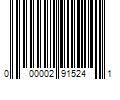 0 00002 91524 1